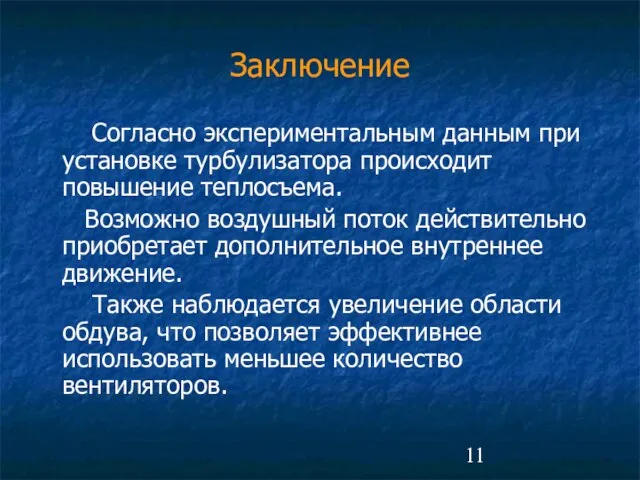 Заключение

Согласно экспериментальным данным при установке турбулизатора происходит повышение теплосъема.

Возможно воздушный поток действительно приобретает дополнительное внутреннее движение.

Также наблюдается увеличение области обдува, что позволяет эффективнее использовать меньшее количество вентиляторов.

11